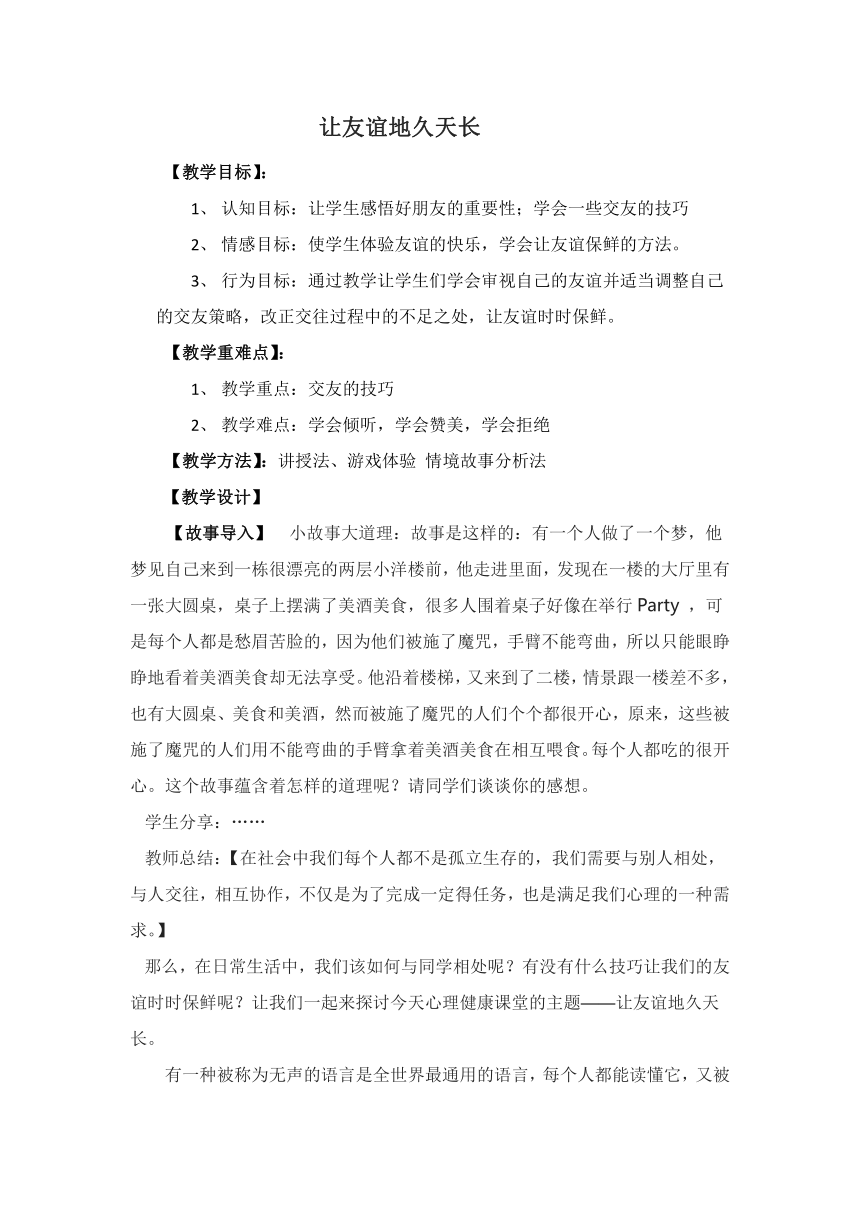 让友谊地久天长

【教学目标】：

1、 认知目标：让学生感悟好朋友的重要性；学会一些交友的技巧

2、 情感目标：使学生体验友谊的快乐，学会让友谊保鲜的方法。

3、 行为目标：通过教学让学生们学会审视自己的友谊并适当调整自己的交友策略，改正交往过程中的不足之处，让友谊时时保鲜。

【教学重难点】：

1、 教学重点：交友的技巧

2、 教学难点：学会倾听，学会赞美，学会拒绝

【教学方法】：讲授法、游戏体验 情境故事分析法

【教学设计】

【故事导入】 小故事大道理：故事是这样的：有一个人做了一个梦，他梦见自己来到一栋很漂亮的两层小洋楼前，他走进里面，发现在一楼的大厅里有一张大圆桌，桌子上摆满了美酒美食，很多人围着桌子好像在举行 Party ，可是每个人都是愁眉苦脸的，因为他们被施了魔咒，手臂不能弯曲，所以只能眼睁睁地看着美酒美食却无法享受。他沿着楼梯，又来到了二楼，情景跟一楼差不多，也有大圆桌、美食和美酒，然而被施了魔咒的人们个个都很开心，原来，这些被施了魔咒的人们用不能弯曲的手臂拿着美酒美食在相互喂食。每个人都吃的很开心。这个故事蕴含着怎样的道理呢？请同学们谈谈你的感想。

学生分享：……

教师总结：【在社会中我们每个人都不是孤立生存的，我们需要与别人相处，与人交往，相互协作，不仅是为了完成一定得任务，也是满足我们心理的一种需求。】

那么，在日常生活中，我们该如何与同学相处呢？有没有什么技巧让我们的友谊时时保鲜呢？让我们一起来探讨今天心理健康课堂的主题——让友谊地久天长。

有一种被称为无声的语言是全世界最通用的语言，每个人都能读懂它，又被